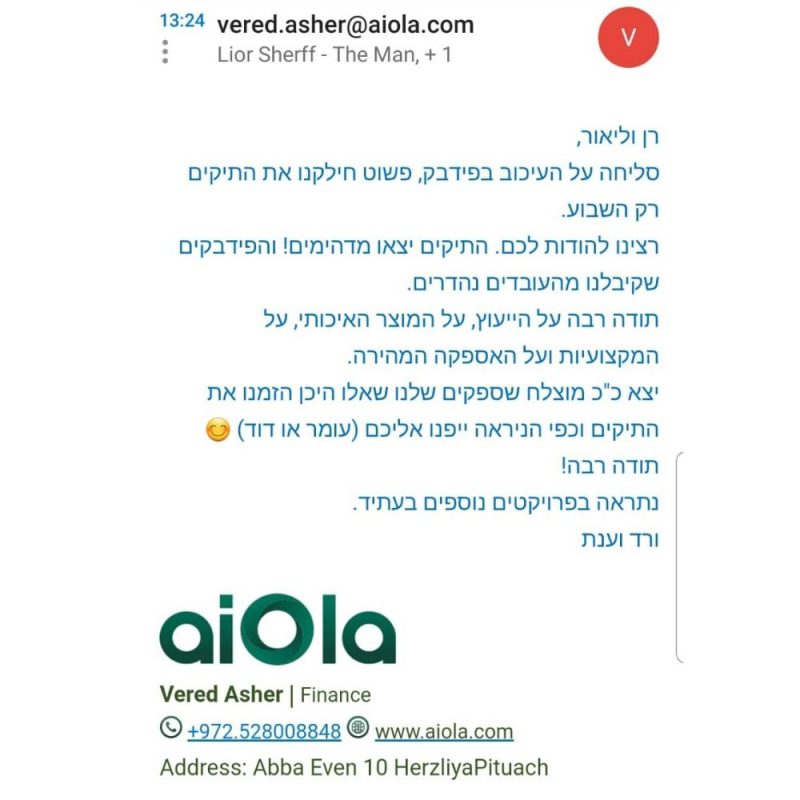 13:24 vered.asher@aiola.com
Lior Sherff - The Man, + 1
V

רן וליאור,
סליחה על העיכוב בפידבק, פשוט חילקנו את התיקים רק השבוע.
רצינו להודות לכם. התיקים יצאו מדהימים! והפידבקים שקיבלנו מהעובדים נהדרים.
תודה רבה על הייעוץ, על המוצר האיכותי, על המקצועיות ועל האספקה המהירה.
יצא כ"כ מוצלח שספקים שלנו שאלו היכן הזמנו את התיקים וכפי הניראה ייפנו אליכם (עומר או דוד) 😊
תודה רבה!
נתראה בפרויקטים נוספים בעתיד.
ורד וענת

aiOla
Vered Asher | Finance
+972.528008848 www.aiola.com
Address: Abba Even 10 HerzliyaPituach